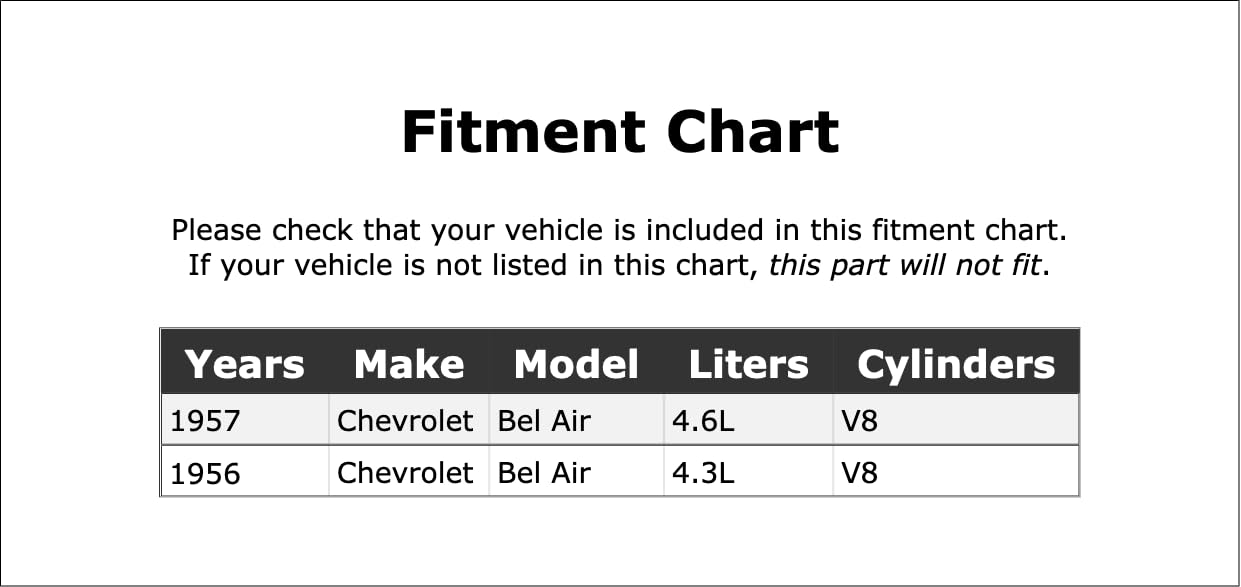 Fitment Chart

Please check that your vehicle is included in this fitment chart. If your vehicle is not listed in this chart, this part will not fit.

| Years | Make | Model | Liters | Cylinders |
|---|---|---|---|---|
| 1957 | Chevrolet | Bel Air | 4.6L | V8 |
| 1956 | Chevrolet | Bel Air | 4.3L | V8 |